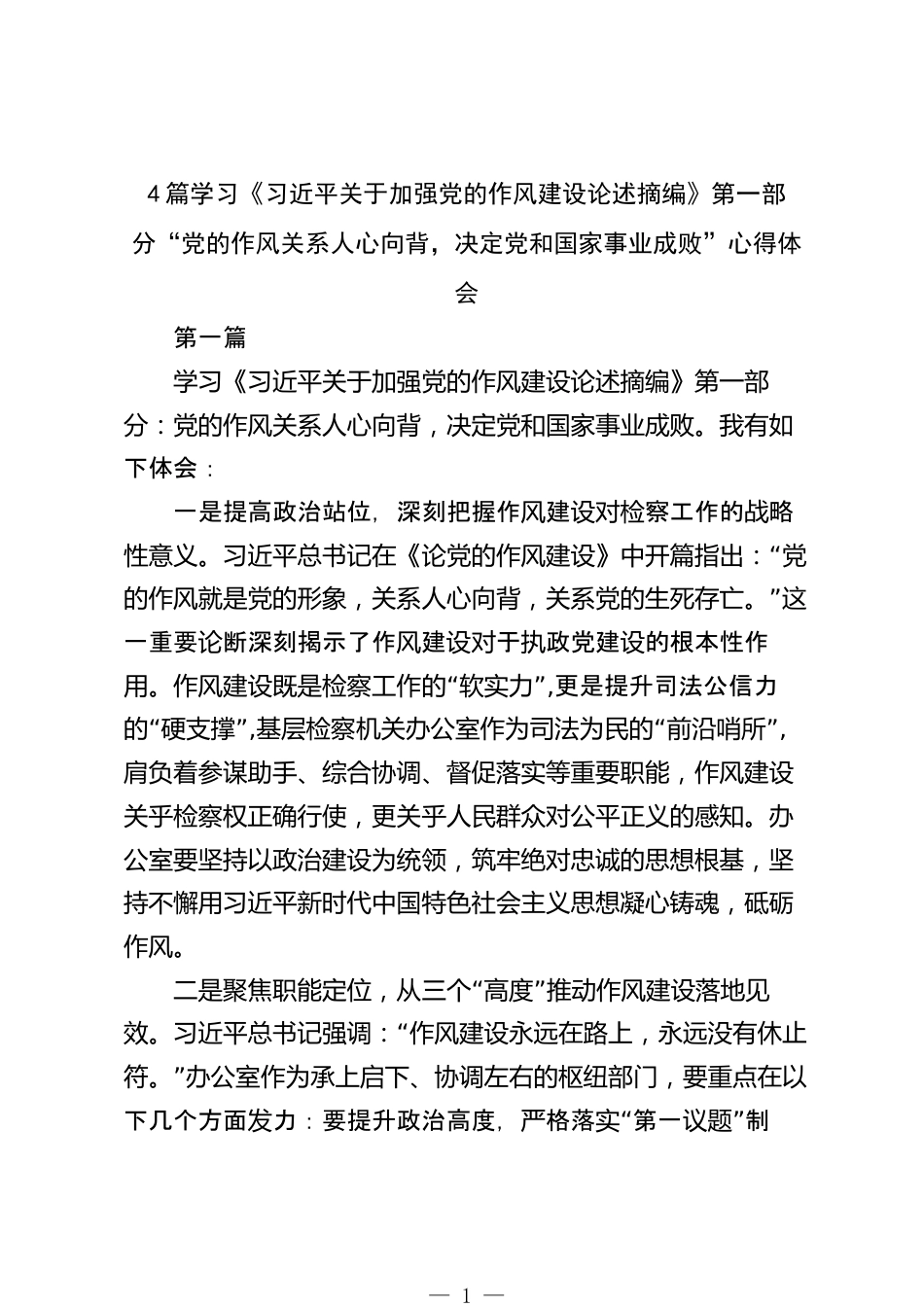 4篇学习《习近平关于加强党的作风建设论述摘编》第一部分“党的作风关系人心向背，决定党和国家事业成败”心得体会

第一篇

学习《习近平关于加强党的作风建设论述摘编》第一部分：党的作风关系人心向背，决定党和国家事业成败。我有如下体会：

一是提高政治站位，深刻把握作风建设对检察工作的战略性意义。习近平总书记在《论党的作风建设》中开篇指出：“党的作风就是党的形象，关系人心向背，关系党的生死存亡。”这一重要论断深刻揭示了作风建设对于执政党建设的根本性作用。作风建设既是检察工作的“软实力”，更是提升司法公信力的“硬支撑”，基层检察机关办公室作为司法为民的“前沿哨所”，肩负着参谋助手、综合协调、督促落实等重要职能，作风建设关乎检察权正确行使，更关乎人民群众对公平正义的感知。办公室要坚持以政治建设为统领，筑牢绝对忠诚的思想根基，坚持不懈用习近平新时代中国特色社会主义思想凝心铸魂，砥砺作风。

二是聚焦职能定位，从三个“高度”推动作风建设落地见效。习近平总书记强调：“作风建设永远在路上，永远没有休止符。”办公室作为承上启下、协调左右的枢纽部门，要重点在以下几个方面发力：要提升政治高度，严格落实“第一议题”制

— 1 —